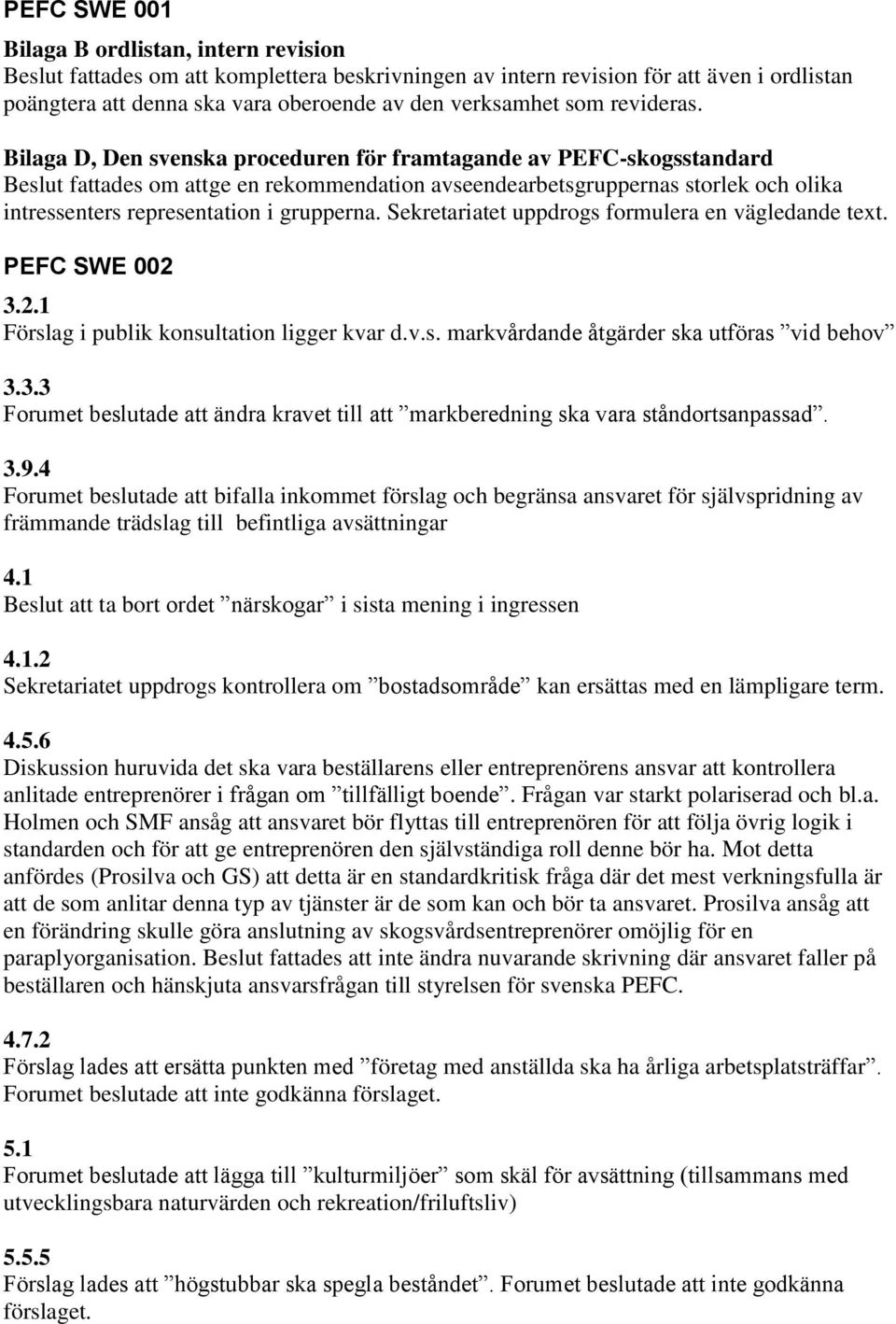 PEFC SWE 001

Bilaga B ordlistan, intern revision
Beslut fattades om att komplettera beskrivningen av intern revision för att även i ordlistan poängtera att denna ska vara oberoende av den verksamhet som revideras.

Bilaga D, Den svenska proceduren för framtagande av PEFC-skogsstandard
Beslut fattades om attge en rekommendation avseendearbetsgruppernas storlek och olika intressenters representation i grupperna. Sekretariatet uppdrogs formulera en vägledande text.

PEFC SWE 002

3.2.1
Förslag i publik konsultation ligger kvar d.v.s. markvårdande åtgärder ska utföras ”vid behov”

3.3.3
Forumet beslutade att ändra kravet till att ”markberedning ska vara ståndortsanpassad”.

3.9.4
Forumet beslutade att bifalla inkommet förslag och begränsa ansvaret för självspridning av främmande trädslag till befintliga avsättningar

4.1
Beslut att ta bort ordet ”närskogar” i sista mening i ingressen

4.1.2
Sekretariatet uppdrogs kontrollera om ”bostadsområde” kan ersättas med en lämpligare term.

4.5.6
Diskussion huruvida det ska vara beställarens eller entreprenörens ansvar att kontrollera anlitade entreprenörer i frågan om ”tillfälligt boende”. Frågan var starkt polariserad och bl.a. Holmen och SMF ansåg att ansvaret bör flyttas till entreprenören för att följa övrig logik i standarden och för att ge entreprenören den självständiga roll denne bör ha. Mot detta anfördes (Prosilva och GS) att detta är en standardkritisk fråga där det mest verkningsfulla är att de som anlitar denna typ av tjänster är de som kan och bör ta ansvaret. Prosilva ansåg att en förändring skulle göra anslutning av skogsvårdsentreprenörer omöjlig för en paraplyorganisation. Beslut fattades att inte ändra nuvarande skrivning där ansvaret faller på beställaren och hänskjuta ansvarsfrågan till styrelsen för svenska PEFC.

4.7.2
Förslag lades att ersätta punkten med ”företag med anställda ska ha årliga arbetsplatsträffar”. Forumet beslutade att inte godkänna förslaget.

5.1
Forumet beslutade att lägga till ”kulturmiljöer” som skäl för avsättning (tillsammans med utvecklingsbara naturvärden och rekreation/friluftsliv)

5.5.5
Förslag lades att ”högstubbar ska spegla beståndet”. Forumet beslutade att inte godkänna förslaget.